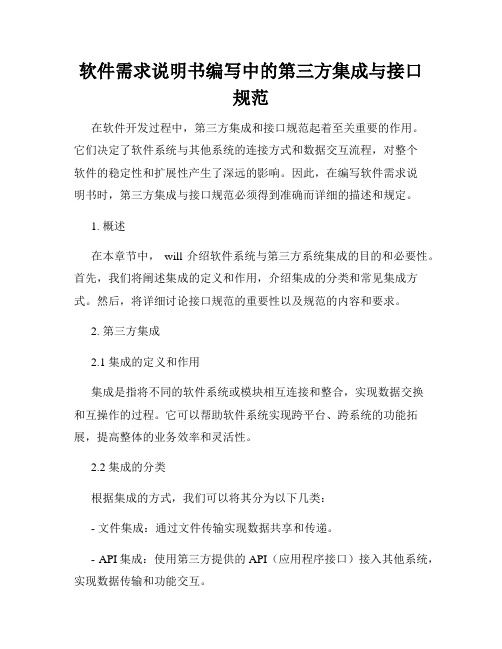 软件需求说明书编写中的第三方集成与接口规范

在软件开发过程中，第三方集成和接口规范起着至关重要的作用。它们决定了软件系统与其他系统的连接方式和数据交互流程，对整个软件的稳定性和扩展性产生了深远的影响。因此，在编写软件需求说明书时，第三方集成与接口规范必须得到准确而详细的描述和规定。

1. 概述

在本章节中， will 介绍软件系统与第三方系统集成的目的和必要性。首先，我们将阐述集成的定义和作用，介绍集成的分类和常见集成方式。然后，将详细讨论接口规范的重要性以及规范的内容和要求。

2. 第三方集成

2.1 集成的定义和作用

集成是指将不同的软件系统或模块相互连接和整合，实现数据交换和互操作的过程。它可以帮助软件系统实现跨平台、跨系统的功能拓展，提高整体的业务效率和灵活性。

2.2 集成的分类

根据集成的方式，我们可以将其分为以下几类：

- 文件集成：通过文件传输实现数据共享和传递。

- API 集成：使用第三方提供的 API（应用程序接口）接入其他系统，实现数据传输和功能交互。